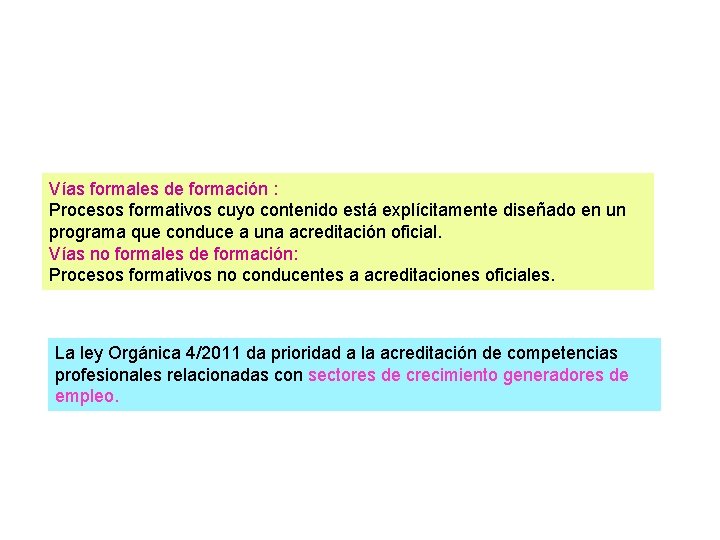 Vías formales de formación :
Procesos formativos cuyo contenido está explícitamente diseñado en un programa que conduce a una acreditación oficial.
Vías no formales de formación:
Procesos formativos no conducentes a acreditaciones oficiales.

La ley Orgánica 4/2011 da prioridad a la acreditación de competencias profesionales relacionadas con sectores de crecimiento generadores de empleo.